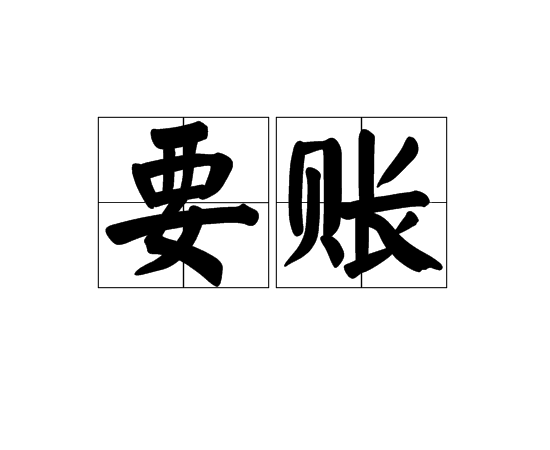 要账